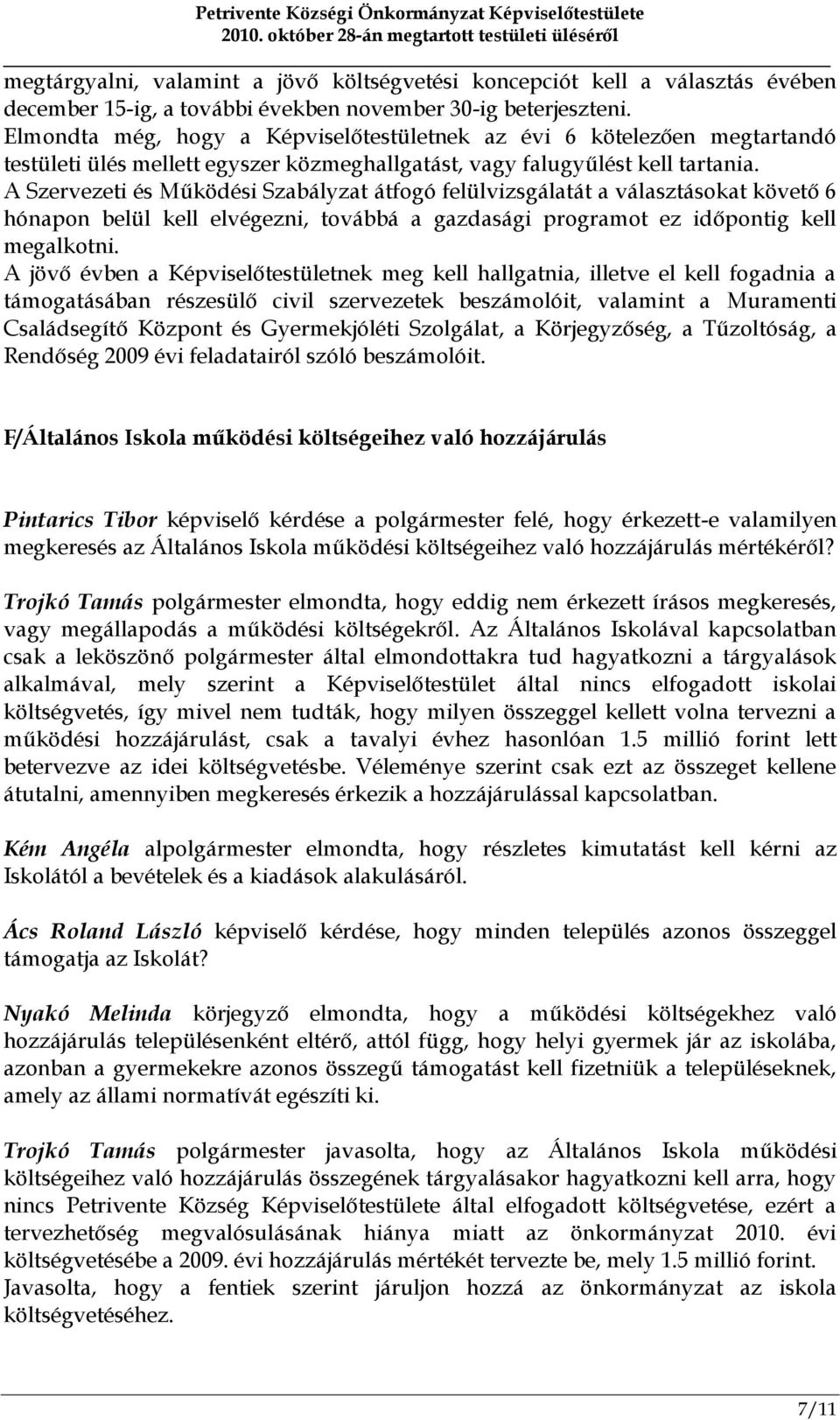 Petrivente Községi Önkormányzat Képviselőtestülete
2010. október 28-án megtartott testületi üléséről

megtárgyalni, valamint a jövő költségvetési koncepciót kell a választás évében december 15-ig, a további években november 30-ig beterjeszteni.
Elmondta még, hogy a Képviselőtestületnek az évi 6 kötelezően megtartandó testületi ülés mellett egyszer közmeghallgatást, vagy falugyűlést kell tartania.
A Szervezeti és Működési Szabályzat átfogó felülvizsgálatát a választásokat követő 6 hónapon belül kell elvégezni, továbbá a gazdasági programot ez időpontig kell megalkotni.
A jövő évben a Képviselőtestületnek meg kell hallgatnia, illetve el kell fogadnia a támogatásában részesülő civil szervezetek beszámolóit, valamint a Muramenti Családsegítő Központ és Gyermekjóléti Szolgálat, a Körjegyzőség, a Tűzoltóság, a Rendőség 2009 évi feladatairól szóló beszámolóit.

F/Általános Iskola működési költségeihez való hozzájárulás

Pintarics Tibor képviselő kérdése a polgármester felé, hogy érkezett-e valamilyen megkeresés az Általános Iskola működési költségeihez való hozzájárulás mértékéről?

Trojkó Tamás polgármester elmondta, hogy eddig nem érkezett írásos megkeresés, vagy megállapodás a működési költségekről. Az Általános Iskolával kapcsolatban csak a leköszönő polgármester által elmondottakra tud hagyatkozni a tárgyalások alkalmával, mely szerint a Képviselőtestület által nincs elfogadott iskolai költségvetés, így mivel nem tudták, hogy milyen összeggel kellett volna tervezni a működési hozzájárulást, csak a tavalyi évhez hasonlóan 1.5 millió forint lett betervezve az idei költségvetésbe. Véleménye szerint csak ezt az összeget kellene átutalni, amennyiben megkeresés érkezik a hozzájárulással kapcsolatban.

Kém Angéla alpolgármester elmondta, hogy részletes kimutatást kell kérni az Iskolától a bevételek és a kiadások alakulásáról.

Ács Roland László képviselő kérdése, hogy minden település azonos összeggel támogatja az Iskolát?

Nyakó Melinda körjegyző elmondta, hogy a működési költségekhez való hozzájárulás településenként eltérő, attól függ, hogy helyi gyermek jár az iskolába, azonban a gyermekekre azonos összegű támogatást kell fizetniük a településeknek, amely az állami normatívát egészíti ki.

Trojkó Tamás polgármester javasolta, hogy az Általános Iskola működési költségeihez való hozzájárulás összegének tárgyalásakor hagyatkozni kell arra, hogy nincs Petrivente Község Képviselőtestülete által elfogadott költségvetése, ezért a tervezhetőség megvalósulásának hiánya miatt az önkormányzat 2010. évi költségvetésébe a 2009. évi hozzájárulás mértékét tervezte be, mely 1.5 millió forint.
Javasolta, hogy a fentiek szerint járuljon hozzá az önkormányzat az iskola költségvetéséhez.

7/11